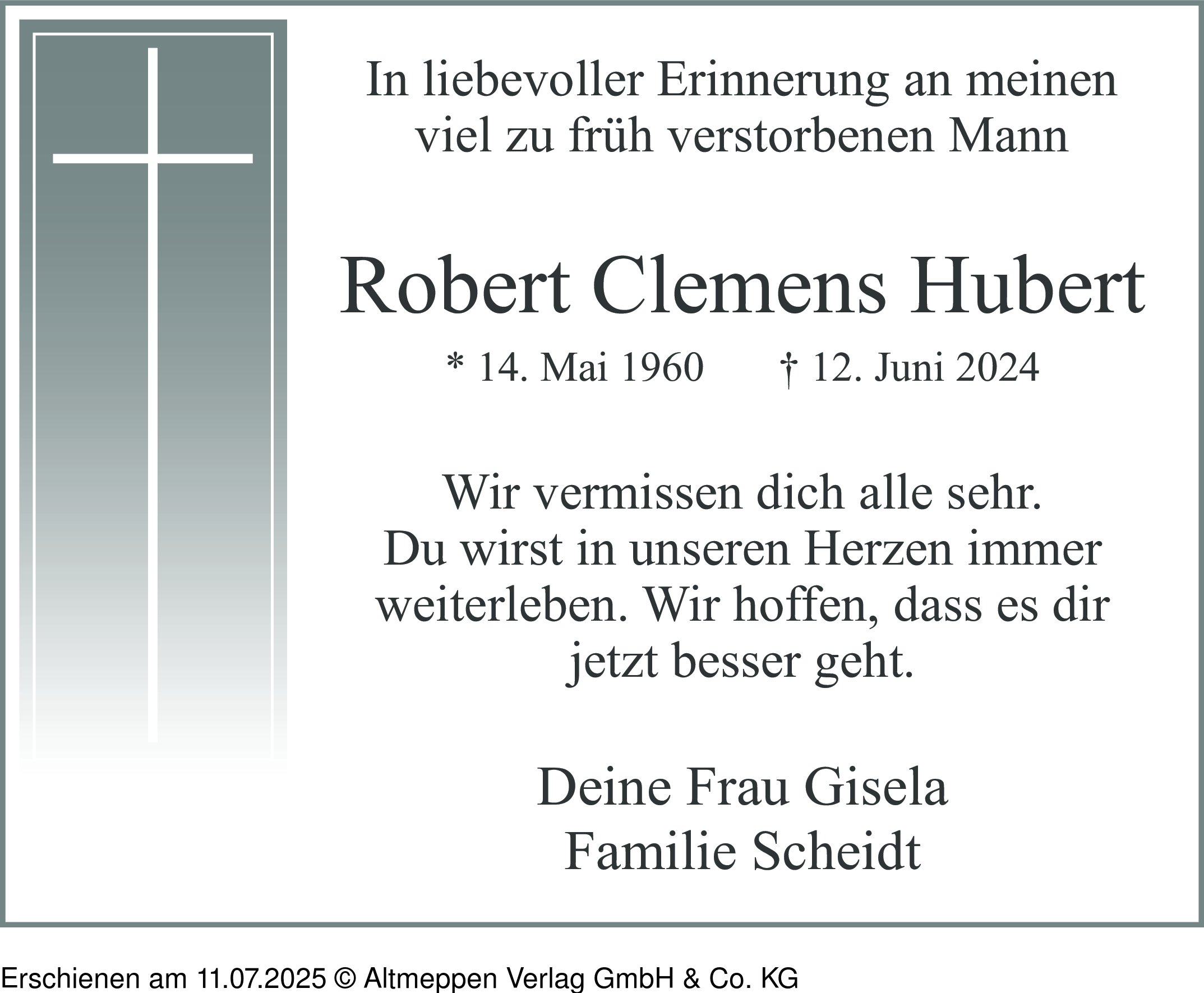 In liebevoller Erinnerung an meinen
viel zu früh verstorbenen Mann

Robert Clemens Hubert

* 14. Mai 1960 † 12. Juni 2024

Wir vermissen dich alle sehr. Du wirst in unseren Herzen immer weiterleben. Wir hoffen, dass es dir jetzt besser geht.

Deine Frau Gisela
Familie Scheidt

Erschienen am 11.07.2025 © Altmeppen Verlag GmbH & Co. KG